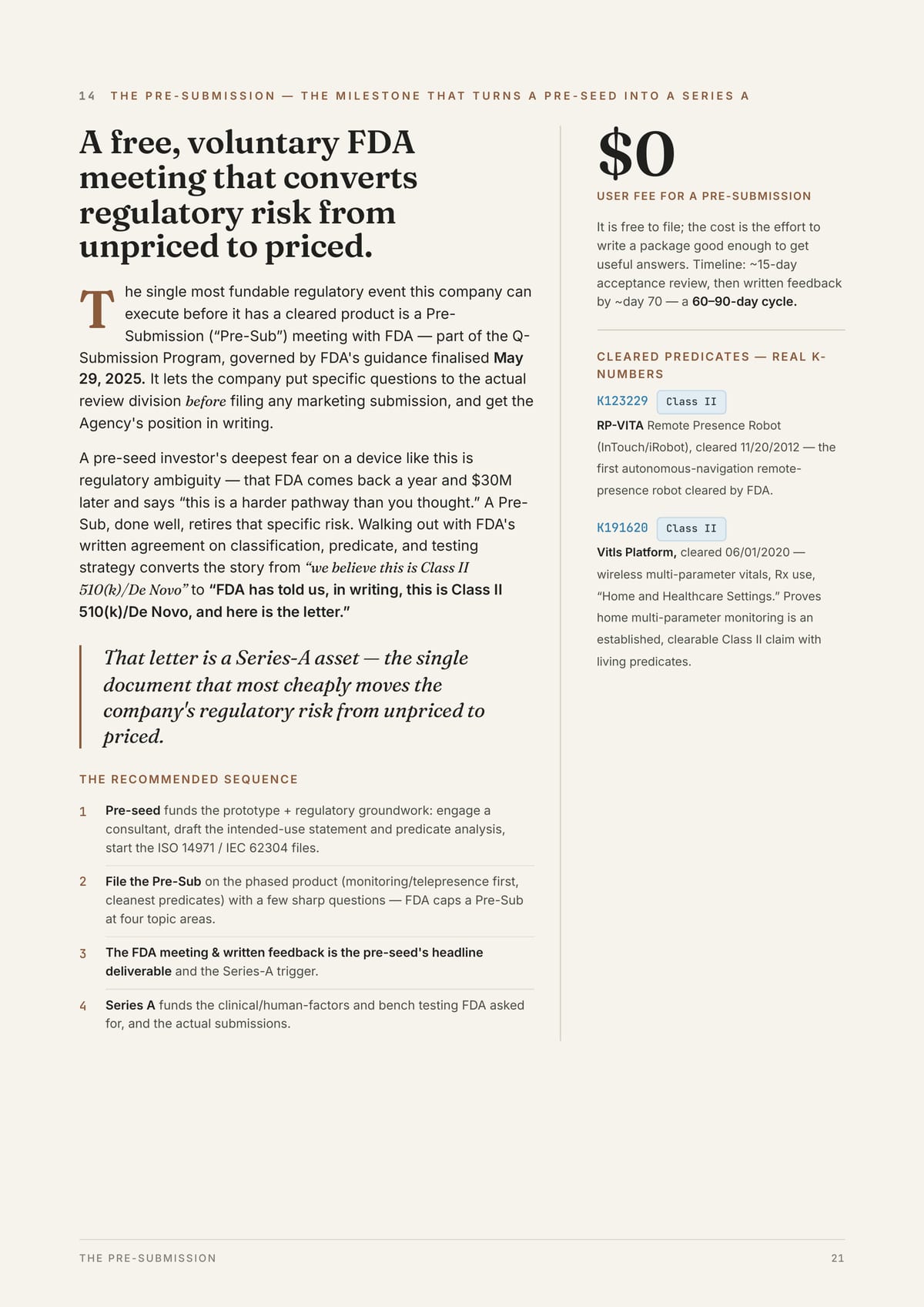 14 THE PRE-SUBMISSION — THE MILESTONE THAT TURNS A PRE-SEED INTO A SERIES A

A free, voluntary FDA meeting that converts regulatory risk from unpriced to priced.

The single most fundable regulatory event this company can execute before it has a cleared product is a Pre-Submission ("Pre-Sub") meeting with FDA — part of the Q-Submission Program, governed by FDA's guidance finalised May 29, 2025. It lets the company put specific questions to the actual review division before filing any marketing submission, and get the Agency's position in writing.

A pre-seed investor's deepest fear on a device like this is regulatory ambiguity — that FDA comes back a year and $30M later and says "this is a harder pathway than you thought." A Pre-Sub, done well, retires that specific risk. Walking out with FDA's written agreement on classification, predicate, and testing strategy converts the story from "we believe this is Class II 510(k)/De Novo" to "FDA has told us, in writing, this is Class II 510(k)/De Novo, and here is the letter."

That letter is a Series-A asset — the single document that most cheaply moves the company's regulatory risk from unpriced to priced.

THE RECOMMENDED SEQUENCE

1 Pre-seed funds the prototype + regulatory groundwork: engage a consultant, draft the intended-use statement and predicate analysis, start the ISO 14971 / IEC 62304 files.

2 File the Pre-Sub on the phased product (monitoring/telepresence first, cleanest predicates) with a few sharp questions — FDA caps a Pre-Sub at four topic areas.

3 The FDA meeting & written feedback is the pre-seed's headline deliverable and the Series-A trigger.

4 Series A funds the clinical/human-factors and bench testing FDA asked for, and the actual submissions.

$0

USER FEE FOR A PRE-SUBMISSION

It is free to file; the cost is the effort to write a package good enough to get useful answers. Timeline: ~15-day acceptance review, then written feedback by ~day 70 — a 60–90-day cycle.

CLEARED PREDICATES — REAL K-NUMBERS

K123229 Class II

RP-VITA Remote Presence Robot (InTouch/iRobot), cleared 11/20/2012 — the first autonomous-navigation remote-presence robot cleared by FDA.

K191620 Class II

Vitls Platform, cleared 06/01/2020 — wireless multi-parameter vitals, Rx use, "Home and Healthcare Settings." Proves home multi-parameter monitoring is an established, clearable Class II claim with living predicates.

THE PRE-SUBMISSION 21